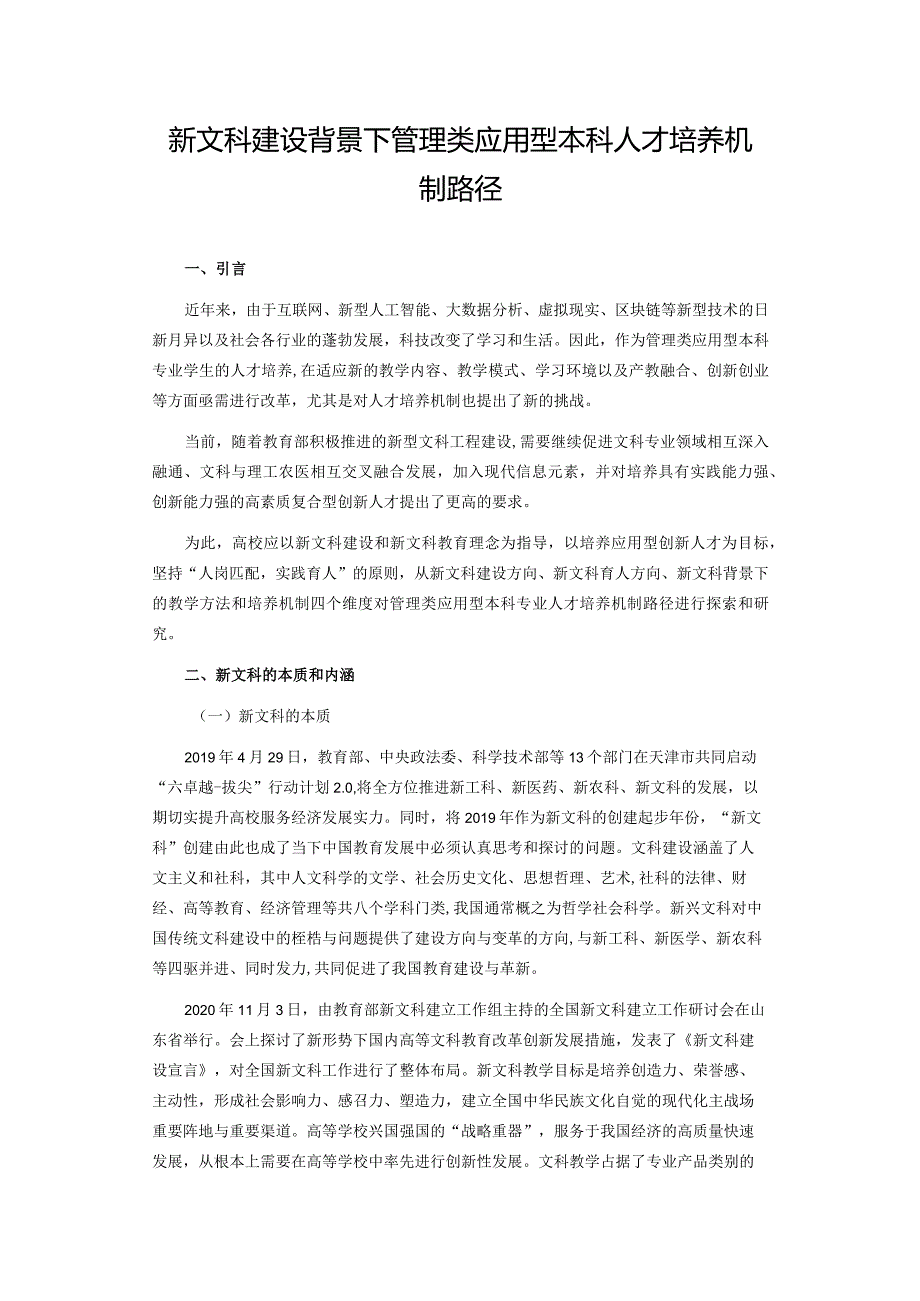 新文科建设背景下管理类应用型本科人才培养机制路径

一、引言

近年来，由于互联网、新型人工智能、大数据分析、虚拟现实、区块链等新型技术的日新月异以及社会各行业的蓬勃发展，科技改变了学习和生活。因此，作为管理类应用型本科专业学生的人才培养，在适应新的教学内容、教学模式、学习环境以及产教融合、创新创业等方面亟需进行改革，尤其是对人才培养机制也提出了新的挑战。

当前，随着教育部积极推进的新型文科工程建设，需要继续促进文科专业领域相互深入融通、文科与理工农医相互交叉融合发展，加入现代信息元素，并对培养具有实践能力强、创新能力强的高素质复合型创新人才提出了更高的要求。

为此，高校应以新文科建设和新文科教育理念为指导，以培养应用型创新人才为目标，坚持“人岗匹配，实践育人”的原则，从新文科建设方向、新文科育人方向、新文科背景下的教学方法和培养机制四个维度对管理类应用型本科专业人才培养机制路径进行探索和研究。

二、新文科的本质和内涵

（一）新文科的本质

2019年4月29日，教育部、中央政法委、科学技术部等13个部门在天津市共同启动“六卓越-拔尖”行动计划2.0,将全方位推进新工科、新医药、新农科、新文科的发展，以期切实提升高校服务经济发展实力。同时，将2019年作为新文科的创建起步年份，“新文科”创建由此也成了当下中国教育发展中必须认真思考和探讨的问题。文科建设涵盖了人文主义和社科，其中人文科学的文学、社会历史文化、思想哲理、艺术,社科的法律、财经、高等教育、经济管理等共八个学科门类,我国通常概之为哲学社会科学。新兴文科对中国传统文科建设中的桎梏与问题提供了建设方向与变革的方向,与新工科、新医学、新农科等四驱并进、同时发力,共同促进了我国教育建设与革新。

2020年11月3日，由教育部新文科建立工作组主持的全国新文科建立工作研讨会在山东省举行。会上探讨了新形势下国内高等文科教育改革创新发展措施，发表了《新文科建设宣言》，对全国新文科工作进行了整体布局。新文科教学目标是培养创造力、荣誉感、主动性，形成社会影响力、感召力、塑造力，建立全国中华民族文化自觉的现代化主战场重要阵地与重要渠道。高等学校兴国强国的“战略重器”，服务于我国经济的高质量快速发展，从根本上需要在高等学校中率先进行创新性发展。文科教学占据了专业产品类别的